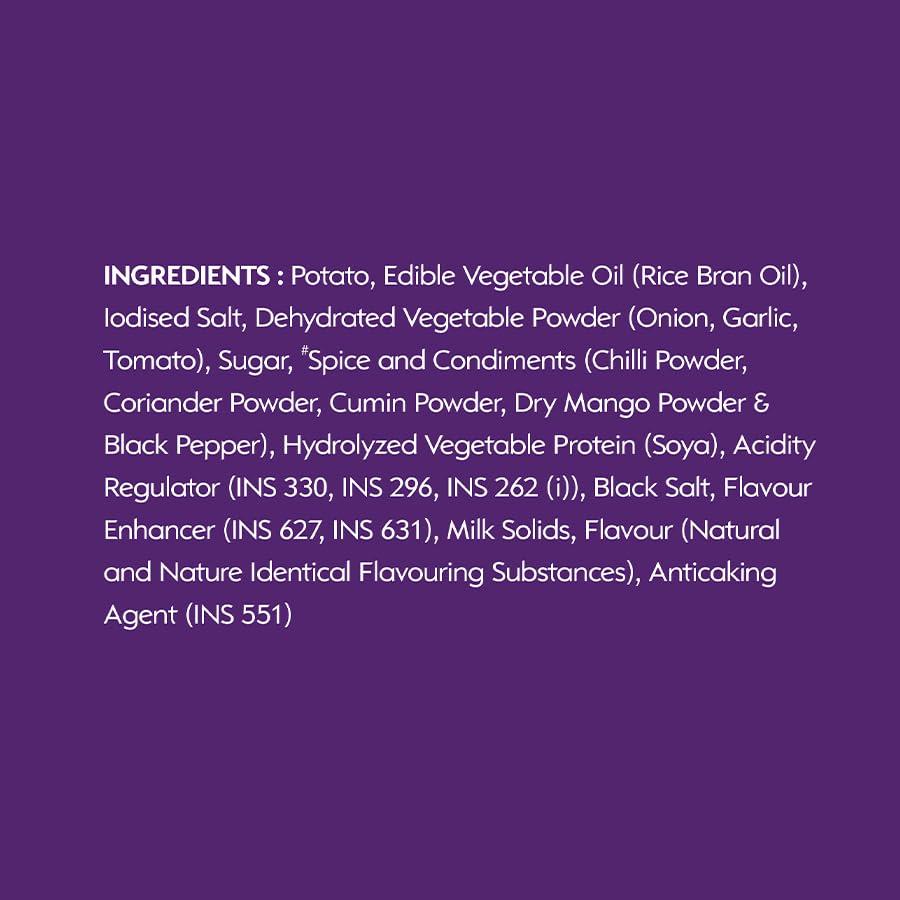 INGREDIENTS : Potato, Edible Vegetable Oil (Rice Bran Oil), Iodised Salt, Dehydrated Vegetable Powder (Onion, Garlic, Tomato), Sugar, $^{\#}$Spice and Condiments (Chilli Powder, Coriander Powder, Cumin Powder, Dry Mango Powder & Black Pepper), Hydrolyzed Vegetable Protein (Soya), Acidity Regulator (INS 330, INS 296, INS 262 (i)), Black Salt, Flavour Enhancer (INS 627, INS 631), Milk Solids, Flavour (Natural and Nature Identical Flavouring Substances), Anticaking Agent (INS 551)